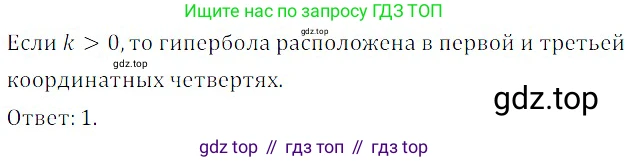 Ищите нас по запросу ГДЗ ТОП

gdz.top

Если $k > 0$, то гипербола расположена в первой и третьей координатных четвертях.

gdz.top

gdz.top

Ответ: 1.

gdz top // гдз топ // гдз top